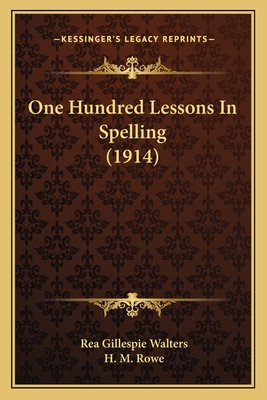 —KESSINGER'S LEGACY REPRINTS—

One Hundred Lessons In Spelling (1914)

Rea Gillespie Walters
H. M. Rowe